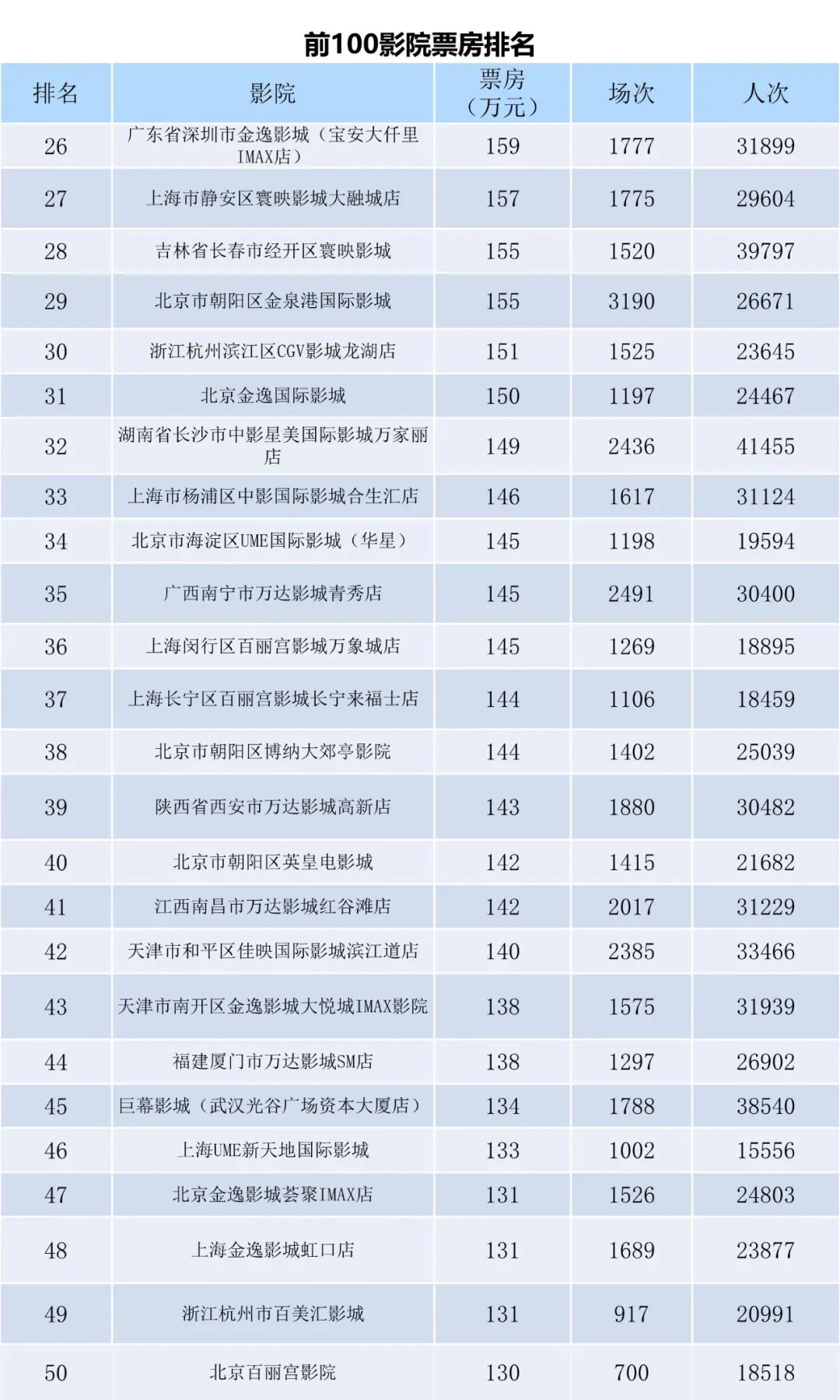 前100影院票房排名

| 排名 | 影院 | 票房（万元） | 场次 | 人次 |
|---|---|---|---|---|
| 26 | 广东省深圳市金逸影城（宝安大仟里IMAX店） | 159 | 1777 | 31899 |
| 27 | 上海市静安区寰映影城大融城店 | 157 | 1775 | 29604 |
| 28 | 吉林省长春市经开区寰映影城 | 155 | 1520 | 39797 |
| 29 | 北京市朝阳区金泉港国际影城 | 155 | 3190 | 26671 |
| 30 | 浙江杭州滨江区CGV影城龙湖店 | 151 | 1525 | 23645 |
| 31 | 北京金逸国际影城 | 150 | 1197 | 24467 |
| 32 | 湖南省长沙市中影星美国际影城万家丽店 | 149 | 2436 | 41455 |
| 33 | 上海市杨浦区中影国际影城合生汇店 | 146 | 1617 | 31124 |
| 34 | 北京市海淀区UME国际影城（华星） | 145 | 1198 | 19594 |
| 35 | 广西南宁市万达影城青秀店 | 145 | 2491 | 30400 |
| 36 | 上海闵行区百丽宫影城万象城店 | 145 | 1269 | 18895 |
| 37 | 上海长宁区百丽宫影城长宁来福士店 | 144 | 1106 | 18459 |
| 38 | 北京市朝阳区博纳大郊亭影院 | 144 | 1402 | 25039 |
| 39 | 陕西省西安市万达影城高新店 | 143 | 1880 | 30482 |
| 40 | 北京市朝阳区英皇电影城 | 142 | 1415 | 21682 |
| 41 | 江西南昌市万达影城红谷滩店 | 142 | 2017 | 31229 |
| 42 | 天津市和平区佳映国际影城滨江道店 | 140 | 2385 | 33466 |
| 43 | 天津市南开区金逸影城大悦城IMAX影院 | 138 | 1575 | 31939 |
| 44 | 福建厦门市万达影城SM店 | 138 | 1297 | 26902 |
| 45 | 巨幕影城（武汉光谷广场资本大厦店） | 134 | 1788 | 38540 |
| 46 | 上海UME新天地国际影城 | 133 | 1002 | 15556 |
| 47 | 北京金逸影城荟聚IMAX店 | 131 | 1526 | 24803 |
| 48 | 上海金逸影城虹口店 | 131 | 1689 | 23877 |
| 49 | 浙江杭州市百美汇影城 | 131 | 917 | 20991 |
| 50 | 北京百丽宫影院 | 130 | 700 | 18518 |